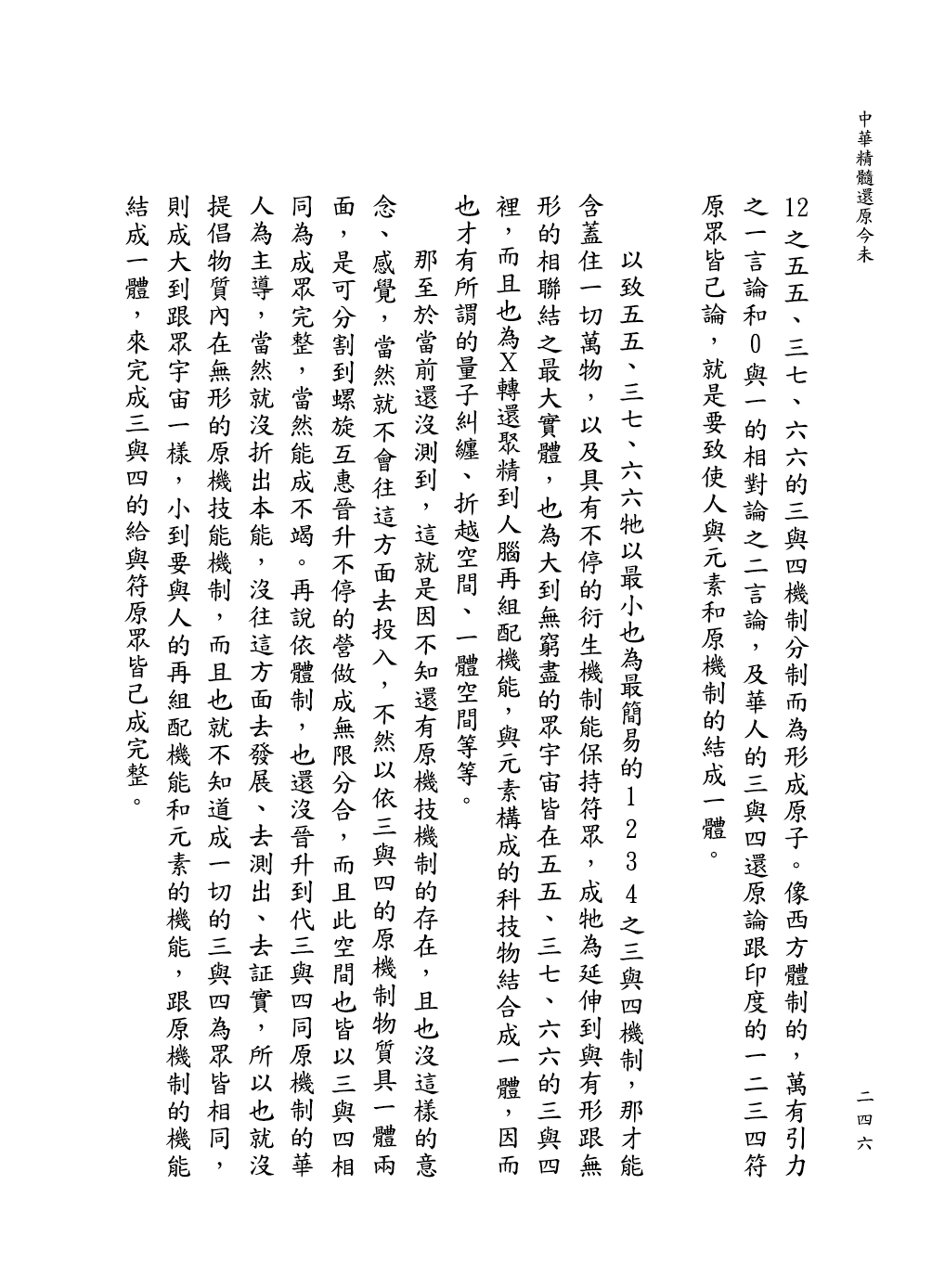 中華精髓還原今未

二四六

12之五五、三七、六六的三與四機制分制而為形成原子。像西方體制的，萬有引力之一言論和0與一的相對論之二言論，及華人的三與四還原論跟印度的一二三四符原眾皆己論，就是要致使人與元素和原機制的結成一體。

以致五五、三七、六六牠以最小也為最簡易的1234之三與四機制，那才能含蓋住一切萬物，以及具有不停的衍生機制能保持符眾，成牠為延伸到與有形跟無形的相聯結之最大實體，也為大到無窮盡的眾宇宙皆在五五、三七、六六的三與四裡，而且也為X轉還聚精到人腦再組配機能，與元素構成的科技物結合成一體，因而也才有所謂的量子糾纏、折越空間、一體空間等等。

那至於當前還沒測到，這就是因不知還有原機技機制的存在，且也沒這樣的意念、感覺，當然就不會往這方面去投入，不然以依三與四的原機制物質具一體兩面，是可分割到螺旋互惠晉升不停的營做成無限分合，而且此空間也皆以三與四相同為成眾完整，當然能成不竭。再說依體制，也還沒晉升到代三與四同原機制的華人為主導，當然就沒折出本能，沒往這方面去發展、去測出、去証實，所以也就沒提倡物質內在無形的原機技能機制，而且也就不知道成一切的三與四為眾皆相同，則成大到跟眾宇宙一樣，小到要與人的再組配機能和元素的機能，跟原機制的機能結成一體，來完成三與四的給與符原眾皆己成完整。